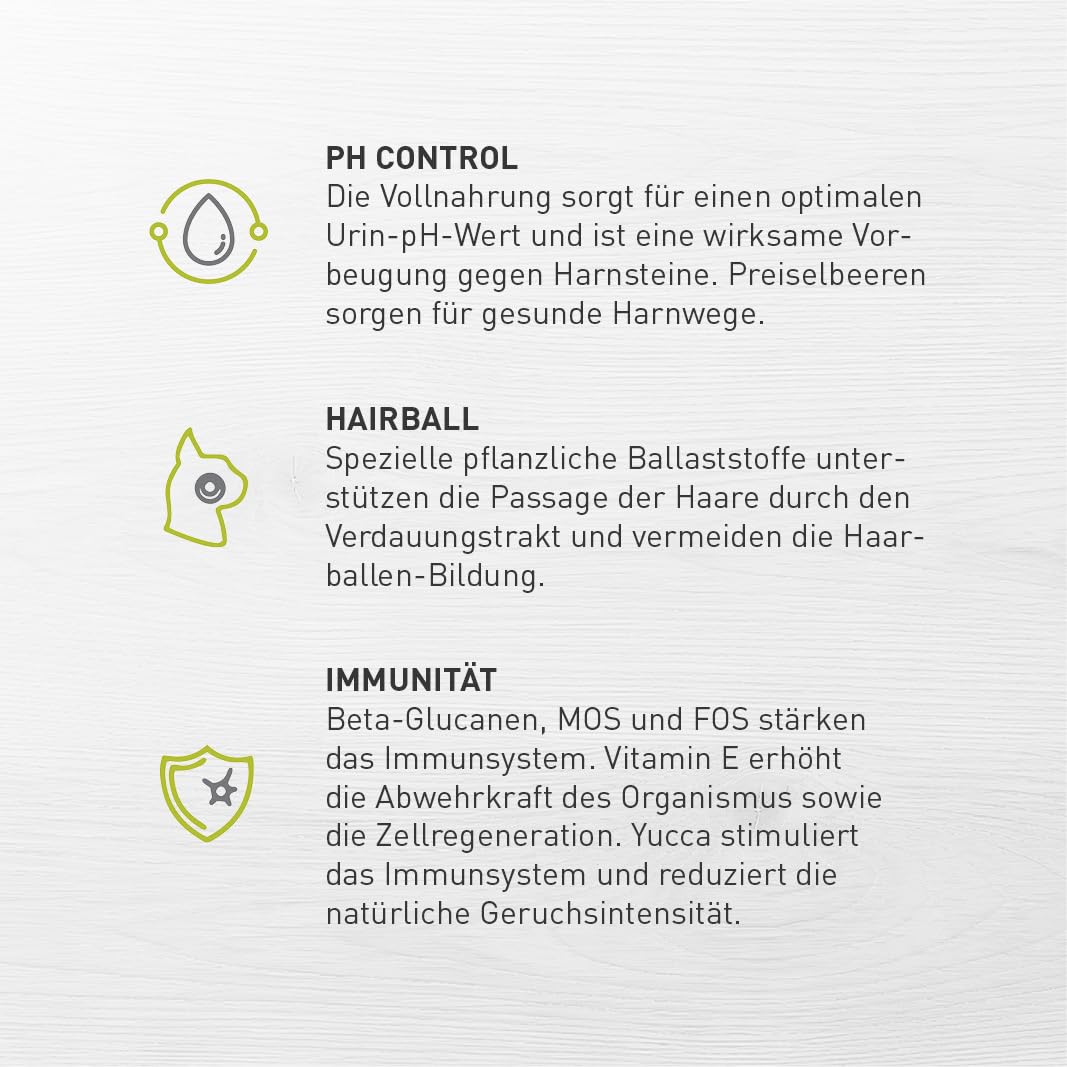 PH CONTROL
Die Vollnahrung sorgt für einen optimalen Urin-pH-Wert und ist eine wirksame Vorbeugung gegen Harnsteine. Preiselbeeren sorgen für gesunde Harnwege.

HAIRBALL
Spezielle pflanzliche Ballaststoffe unterstützen die Passage der Haare durch den Verdauungstrakt und vermeiden die Haarballen-Bildung.

IMMUNITÄT
Beta-Glucanen, MOS und FOS stärken das Immunsystem. Vitamin E erhöht die Abwehrkraft des Organismus sowie die Zellregeneration. Yucca stimuliert das Immunsystem und reduziert die natürliche Geruchsintensität.